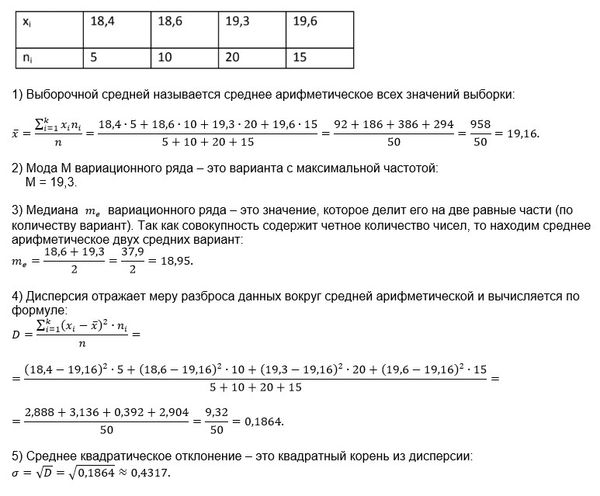 | $x_i$ | 18,4 | 18,6 | 19,3 | 19,6 |
|---|---|---|---|---|
| $n_i$ | 5 | 10 | 20 | 15 |

1) Выборочной средней называется среднее арифметическое всех значений выборки:

$\bar{x} = \frac{\sum_{i=1}^{k} x_i n_i}{n} = \frac{18,4 \cdot 5 + 18,6 \cdot 10 + 19,3 \cdot 20 + 19,6 \cdot 15}{5 + 10 + 20 + 15} = \frac{92 + 186 + 386 + 294}{50} = \frac{958}{50} = 19,16.$

2) Мода М вариационного ряда – это варианта с максимальной частотой:
М = 19,3.

3) Медиана $m_e$ вариационного ряда – это значение, которое делит его на две равные части (по количеству вариант). Так как совокупность содержит четное количество чисел, то находим среднее арифметическое двух средних вариант:
$m_e = \frac{18,6 + 19,3}{2} = \frac{37,9}{2} = 18,95.$

4) Дисперсия отражает меру разброса данных вокруг средней арифметической и вычисляется по формуле:
$D = \frac{\sum_{i=1}^{k} (x_i - \bar{x})^2 \cdot n_i}{n} =$

$= \frac{(18,4 - 19,16)^2 \cdot 5 + (18,6 - 19,16)^2 \cdot 10 + (19,3 - 19,16)^2 \cdot 20 + (19,6 - 19,16)^2 \cdot 15}{5 + 10 + 20 + 15} =$

$= \frac{2,888 + 3,136 + 0,392 + 2,904}{50} = \frac{9,32}{50} = 0,1864.$

5) Среднее квадратическое отклонение – это квадратный корень из дисперсии:
$\sigma = \sqrt{D} = \sqrt{0,1864} \approx 0,4317.$